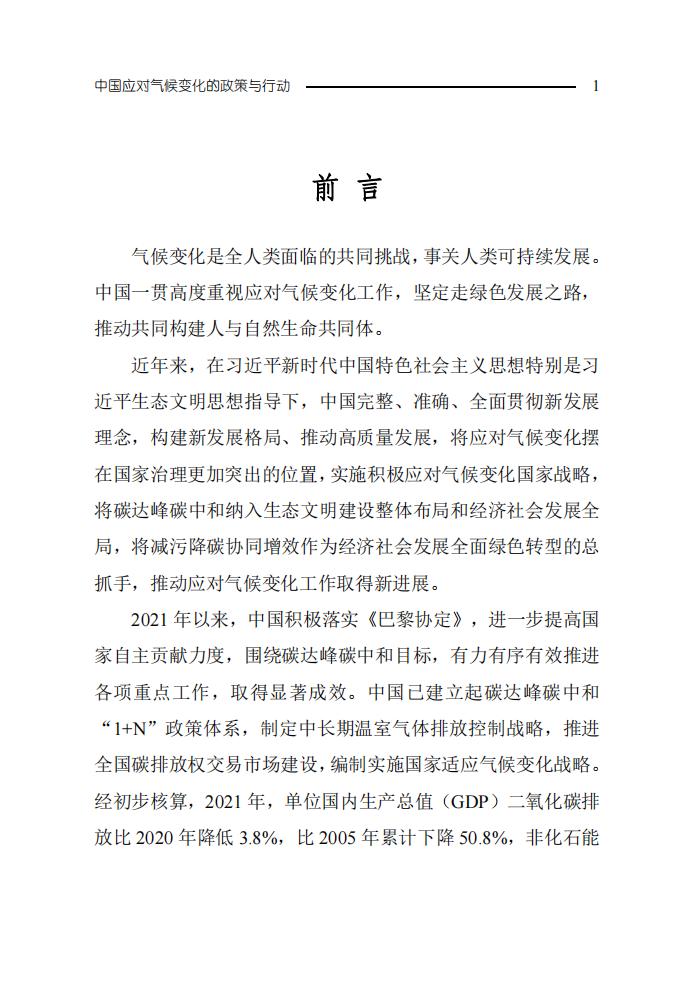 中国应对气候变化的政策与行动 1

前 言

气候变化是全人类面临的共同挑战，事关人类可持续发展。中国一贯高度重视应对气候变化工作，坚定走绿色发展之路，推动共同构建人与自然生命共同体。

近年来，在习近平新时代中国特色社会主义思想特别是习近平生态文明思想指导下，中国完整、准确、全面贯彻新发展理念，构建新发展格局、推动高质量发展，将应对气候变化摆在国家治理更加突出的位置，实施积极应对气候变化国家战略，将碳达峰碳中和纳入生态文明建设整体布局和经济社会发展全局，将减污降碳协同增效作为经济社会发展全面绿色转型的总抓手，推动应对气候变化工作取得新进展。

2021 年以来，中国积极落实《巴黎协定》，进一步提高国家自主贡献力度，围绕碳达峰碳中和目标，有力有序有效推进各项重点工作，取得显著成效。中国已建立起碳达峰碳中和“1+N”政策体系，制定中长期温室气体排放控制战略，推进全国碳排放权交易市场建设，编制实施国家适应气候变化战略。经初步核算，2021 年，单位国内生产总值（GDP）二氧化碳排放比 2020 年降低 3.8%，比 2005 年累计下降 50.8%，非化石能